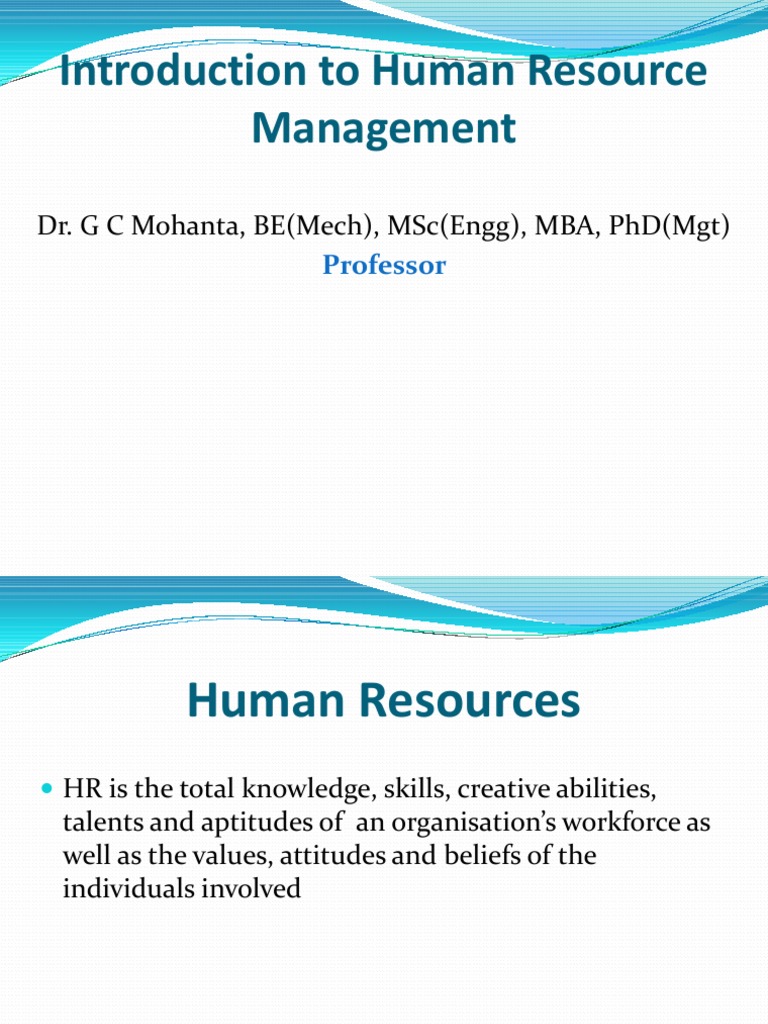 Introduction to Human Resource Management

Dr. G C Mohanta, BE(Mech), MSc(Engg), MBA, PhD(Mgt)
Professor

Human Resources

HR is the total knowledge, skills, creative abilities, talents and aptitudes of an organisation's workforce as well as the values, attitudes and beliefs of the individuals involved